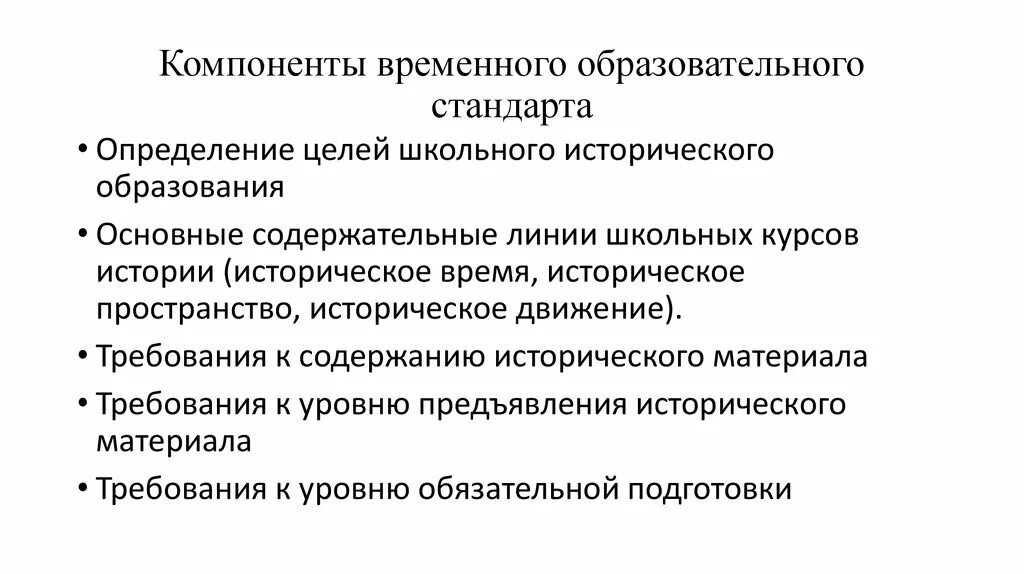 Компоненты временного образовательного стандарта

• Определение целей школьного исторического образования

• Основные содержательные линии школьных курсов истории (историческое время, историческое пространство, историческое движение).

• Требования к содержанию исторического материала

• Требования к уровню предъявления исторического материала

• Требования к уровню обязательной подготовки